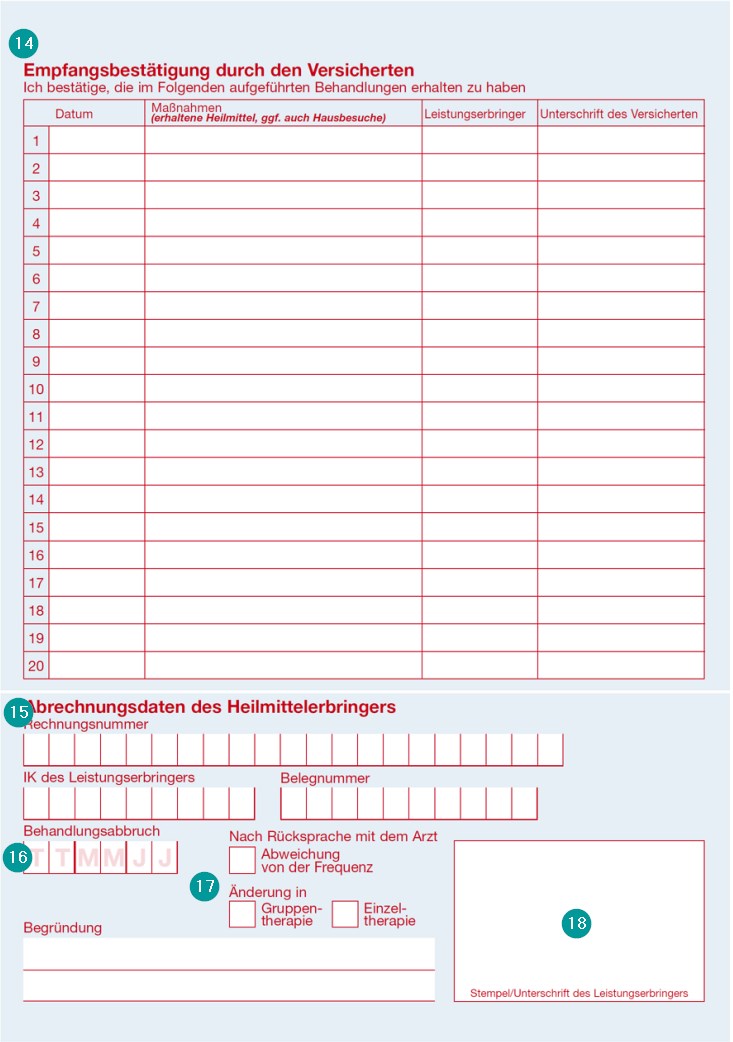 14

Empfangsbestätigung durch den Versicherten
Ich bestätige, die im Folgenden aufgeführten Behandlungen erhalten zu haben

| | Datum | Maßnahmen (erhaltene Heilmittel, ggf. auch Hausbesuche) | Leistungserbringer | Unterschrift des Versicherten |
|---|---|---|---|---|
| 1 | | | | |
| 2 | | | | |
| 3 | | | | |
| 4 | | | | |
| 5 | | | | |
| 6 | | | | |
| 7 | | | | |
| 8 | | | | |
| 9 | | | | |
| 10 | | | | |
| 11 | | | | |
| 12 | | | | |
| 13 | | | | |
| 14 | | | | |
| 15 | | | | |
| 16 | | | | |
| 17 | | | | |
| 18 | | | | |
| 19 | | | | |
| 20 | | | | |

15

Abrechnungsdaten des Heilmittelerbringers
Rechnungsnummer

IK des Leistungserbringers

Belegnummer

Behandlungsabbruch

16

T T M M J J

Nach Rücksprache mit dem Arzt

Abweichung von der Frequenz

17

Änderung in

Gruppentherapie

Einzeltherapie

Begründung

18

Stempel/Unterschrift des Leistungserbringers